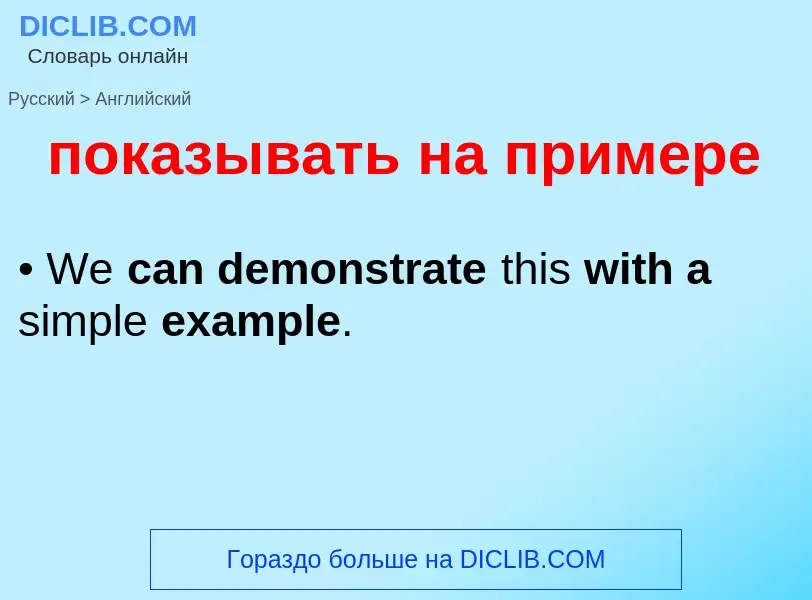 DICLIB.COM
Словарь онлайн

Русский > Английский

показывать на примере

• We can demonstrate this with a simple example.

Гораздо больше на DICLIB.COM